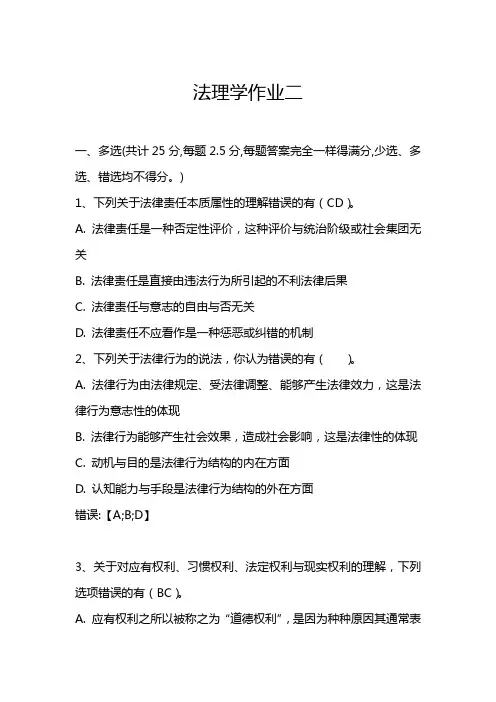 法理学作业二

一、多选(共计 25 分,每题 2.5 分,每题答案完全一样得满分,少选、多选、错选均不得分。)

1、下列关于法律责任本质属性的理解错误的有（CD）。

A. 法律责任是一种否定性评价，这种评价与统治阶级或社会集团无关

B. 法律责任是直接由违法行为所引起的不利法律后果

C. 法律责任与意志的自由与否无关

D. 法律责任不应看作是一种惩恶或纠错的机制

2、下列关于法律行为的说法，你认为错误的有（　）。

A. 法律行为由法律规定、受法律调整、能够产生法律效力，这是法律行为意志性的体现

B. 法律行为能够产生社会效果，造成社会影响，这是法律性的体现

C. 动机与目的是法律行为结构的内在方面

D. 认知能力与手段是法律行为结构的外在方面

错误:【A;B;D】

3、关于对应有权利、习惯权利、法定权利与现实权利的理解，下列选项错误的有（BC）。

A. 应有权利之所以被称之为“道德权利”，是因为种种原因其通常表